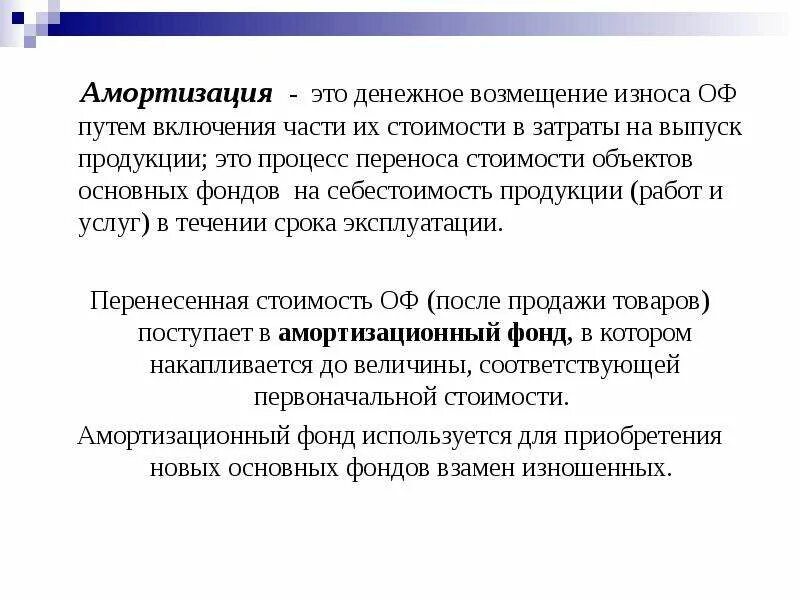 Амортизация - это денежное возмещение износа ОФ путем включения части их стоимости в затраты на выпуск продукции; это процесс переноса стоимости объектов основных фондов на себестоимость продукции (работ и услуг) в течении срока эксплуатации.

Перенесенная стоимость ОФ (после продажи товаров) поступает в амортизационный фонд, в котором накапливается до величины, соответствующей первоначальной стоимости.

Амортизационный фонд используется для приобретения новых основных фондов взамен изношенных.